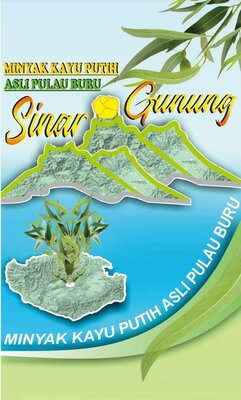 MINYAK KAYU PUTIH
ASLI PULAU BURU

Sinar Gunung

MINYAK KAYU PUTIH ASLI PULAU BURU